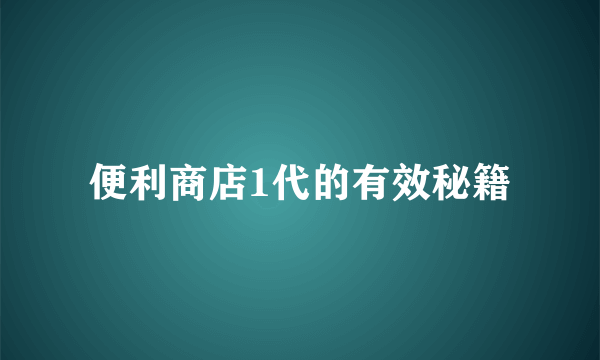 便利商店1代的有效秘籍